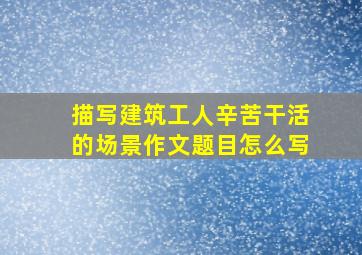 描写建筑工人辛苦干活的场景作文题目怎么写